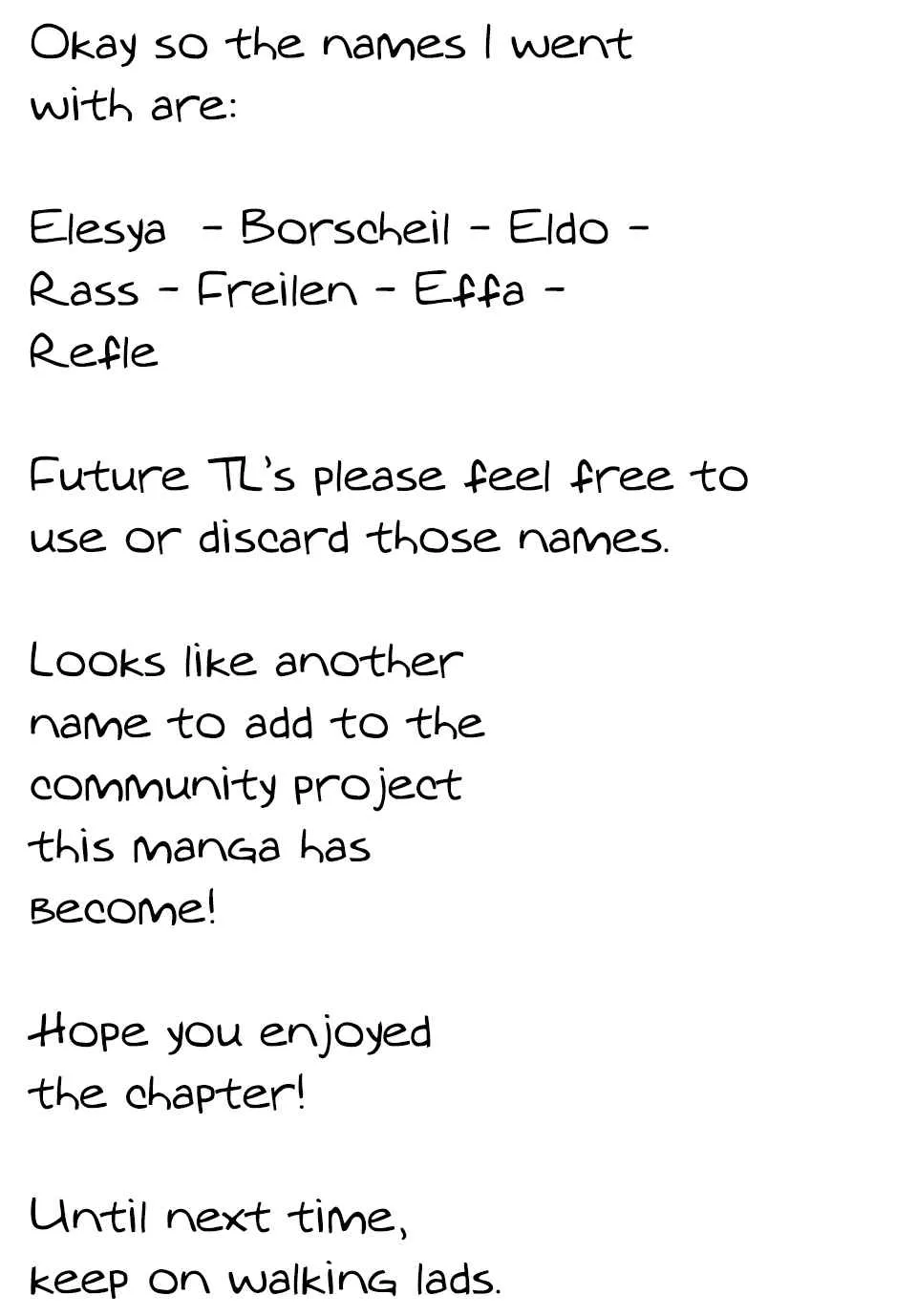 Okay so the names I went with are:

Elesya - Borscheil - Eldo - Rass - Freilen - Effa - Refle

Future TL's please feel free to use or discard those names.

Looks like another name to add to the community project this manga has become!

Hope you enjoyed the chapter!

Until next time, keep on walking lads.